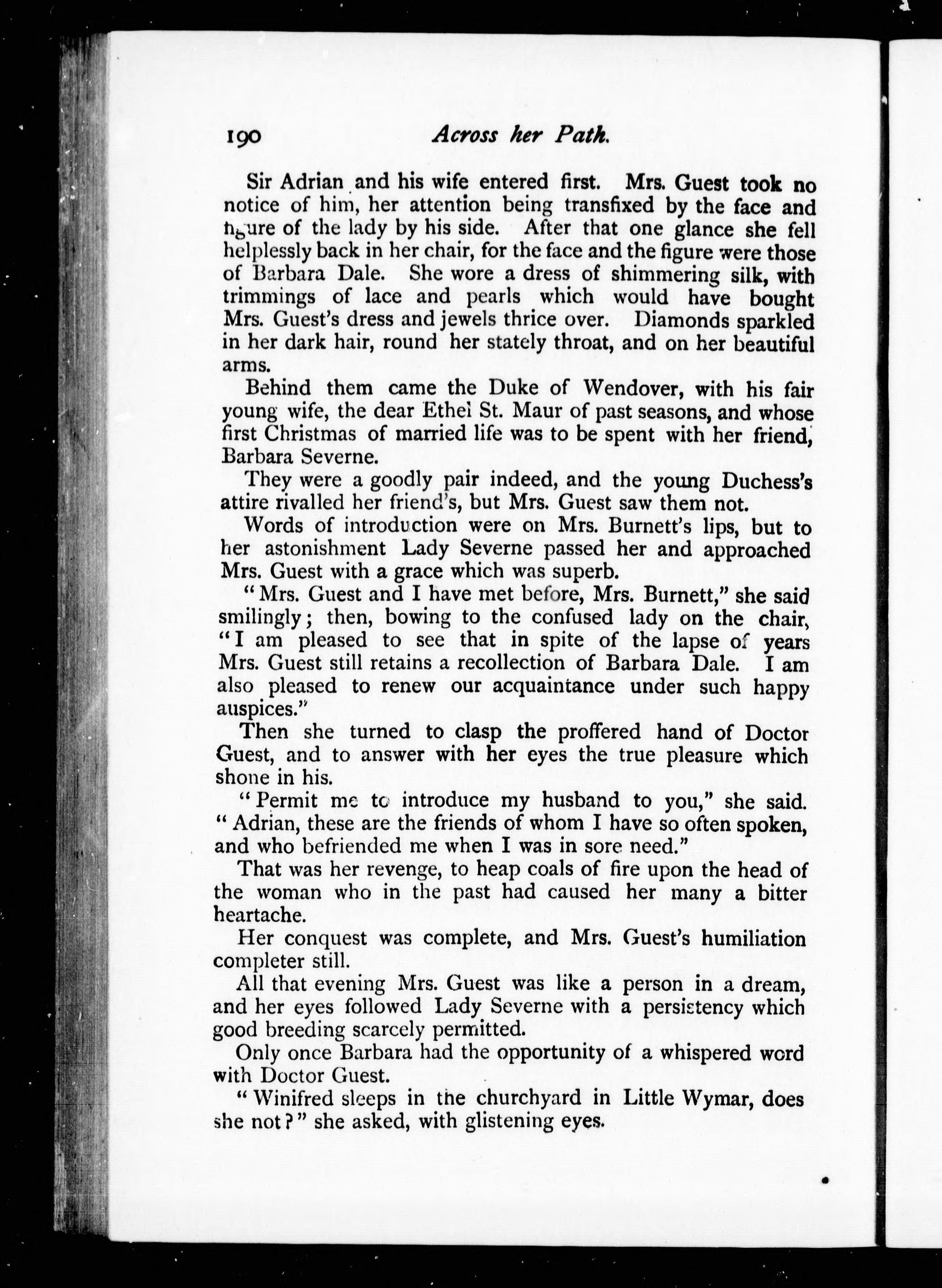 190 Across her Path.

Sir Adrian and his wife entered first. Mrs. Guest took no notice of him, her attention being transfixed by the face and figure of the lady by his side. After that one glance she fell helplessly back in her chair, for the face and the figure were those of Barbara Dale. She wore a dress of shimmering silk, with trimmings of lace and pearls which would have bought Mrs. Guest's dress and jewels thrice over. Diamonds sparkled in her dark hair, round her stately throat, and on her beautiful arms.

Behind them came the Duke of Wendover, with his fair young wife, the dear Ethel St. Maur of past seasons, and whose first Christmas of married life was to be spent with her friend, Barbara Severne.

They were a goodly pair indeed, and the young Duchess's attire rivalled her friend's, but Mrs. Guest saw them not.

Words of introduction were on Mrs. Burnett's lips, but to her astonishment Lady Severne passed her and approached Mrs. Guest with a grace which was superb.

"Mrs. Guest and I have met before, Mrs. Burnett," she said smilingly; then, bowing to the confused lady on the chair, "I am pleased to see that in spite of the lapse of years Mrs. Guest still retains a recollection of Barbara Dale. I am also pleased to renew our acquaintance under such happy auspices."

Then she turned to clasp the proffered hand of Doctor Guest, and to answer with her eyes the true pleasure which shone in his.

"Permit me to introduce my husband to you," she said. "Adrian, these are the friends of whom I have so often spoken, and who befriended me when I was in sore need."

That was her revenge, to heap coals of fire upon the head of the woman who in the past had caused her many a bitter heartache.

Her conquest was complete, and Mrs. Guest's humiliation completer still.

All that evening Mrs. Guest was like a person in a dream, and her eyes followed Lady Severne with a persistency which good breeding scarcely permitted.

Only once Barbara had the opportunity of a whispered word with Doctor Guest.

"Winifred sleeps in the churchyard in Little Wymar, does she not?" she asked, with glistening eyes.